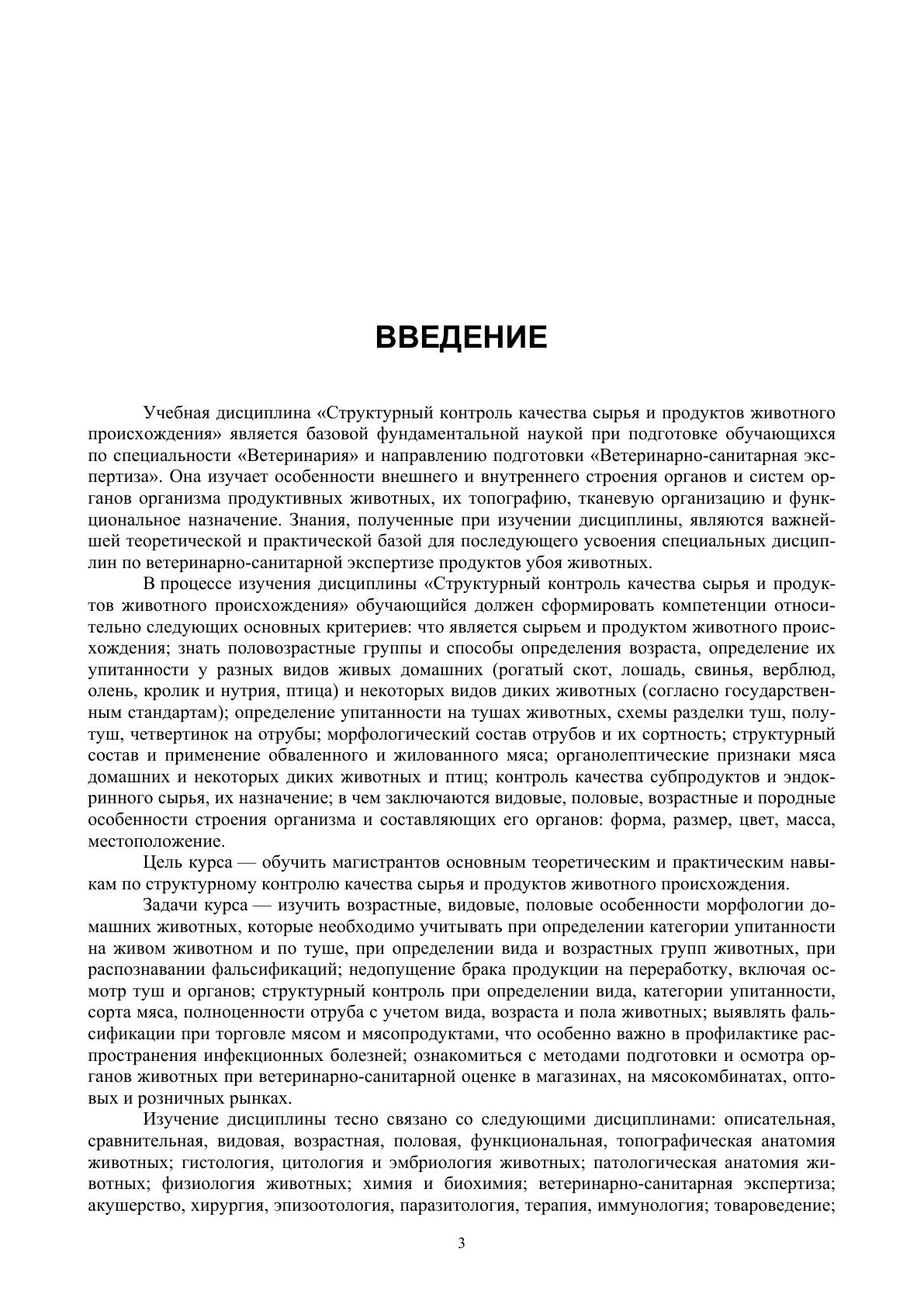 ВВЕДЕНИЕ

Учебная дисциплина «Структурный контроль качества сырья и продуктов животного происхождения» является базовой фундаментальной наукой при подготовке обучающихся по специальности «Ветеринария» и направлению подготовки «Ветеринарно-санитарная экспертиза». Она изучает особенности внешнего и внутреннего строения органов и систем органов организма продуктивных животных, их топографию, тканевую организацию и функциональное назначение. Знания, полученные при изучении дисциплины, являются важнейшей теоретической и практической базой для последующего усвоения специальных дисциплин по ветеринарно-санитарной экспертизе продуктов убоя животных.

В процессе изучения дисциплины «Структурный контроль качества сырья и продуктов животного происхождения» обучающийся должен сформировать компетенции относительно следующих основных критериев: что является сырьем и продуктом животного происхождения; знать половозрастные группы и способы определения возраста, определение их упитанности у разных видов живых домашних (рогатый скот, лошадь, свинья, верблюд, олень, кролик и нутрия, птица) и некоторых видов диких животных (согласно государственным стандартам); определение упитанности на тушах животных, схемы разделки туш, полутуш, четвертинок на отрубы; морфологический состав отрубов и их сортность; структурный состав и применение обваленного и жилованного мяса; органолептические признаки мяса домашних и некоторых диких животных и птиц; контроль качества субпродуктов и эндокринного сырья, их назначение; в чем заключаются видовые, половые, возрастные и породные особенности строения организма и составляющих его органов: форма, размер, цвет, масса, местоположение.

Цель курса — обучить магистрантов основным теоретическим и практическим навыкам по структурному контролю качества сырья и продуктов животного происхождения.

Задачи курса — изучить возрастные, видовые, половые особенности морфологии домашних животных, которые необходимо учитывать при определении категории упитанности на живом животном и по туше, при определении вида и возрастных групп животных, при распознавании фальсификаций; недопущение брака продукции на переработку, включая осмотр туш и органов; структурный контроль при определении вида, категории упитанности, сорта мяса, полноценности отруба с учетом вида, возраста и пола животных; выявлять фальсификации при торговле мясом и мясопродуктами, что особенно важно в профилактике распространения инфекционных болезней; ознакомиться с методами подготовки и осмотра органов животных при ветеринарно-санитарной оценке в магазинах, на мясокомбинатах, оптовых и розничных рынках.

Изучение дисциплины тесно связано со следующими дисциплинами: описательная, сравнительная, видовая, возрастная, половая, функциональная, топографическая анатомия животных; гистология, цитология и эмбриология животных; патологическая анатомия животных; физиология животных; химия и биохимия; ветеринарно-санитарная экспертиза; акушерство, хирургия, эпизоотология, паразитология, терапия, иммунология; товароведение;

3